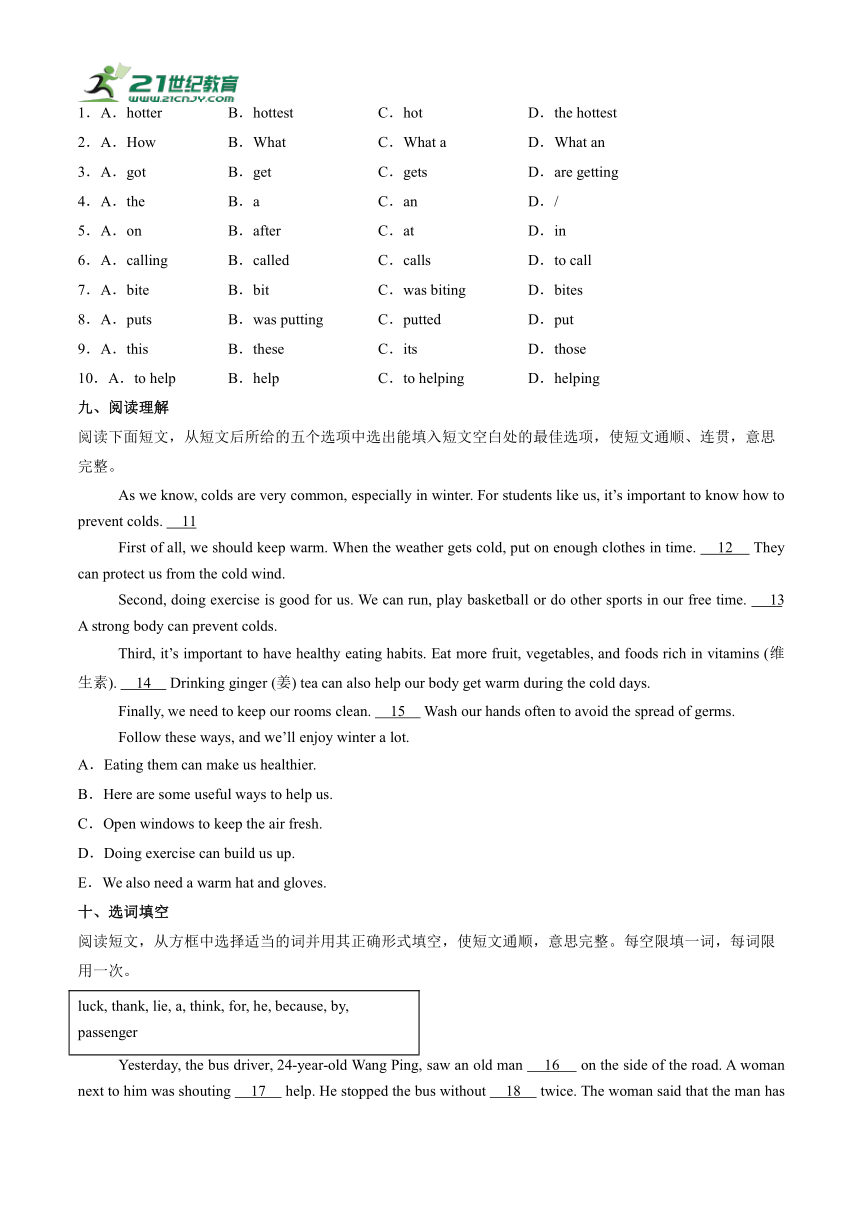 21世纪教育
www.21cnjy.com

1．A．hotter　B．hottest　C．hot　D．the hottest
2．A．How　B．What　C．What a　D．What an
3．A．got　B．get　C．gets　D．are getting
4．A．the　B．a　C．an　D．/
5．A．on　B．after　C．at　D．in
6．A．calling　B．called　C．calls　D．to call
7．A．bite　B．bit　C．was biting　D．bites
8．A．puts　B．was putting　C．putted　D．put
9．A．this　B．these　C．its　D．those
10．A．to help　B．help　C．to helping　D．helping

九、阅读理解

阅读下面短文，从短文后所给的五个选项中选出能填入短文空白处的最佳选项，使短文通顺、连贯，意思完整。

As we know, colds are very common, especially in winter. For students like us, it’s important to know how to prevent colds. 11

First of all, we should keep warm. When the weather gets cold, put on enough clothes in time. 12 They can protect us from the cold wind.

Second, doing exercise is good for us. We can run, play basketball or do other sports in our free time. 13 A strong body can prevent colds.

Third, it’s important to have healthy eating habits. Eat more fruit, vegetables, and foods rich in vitamins (维生素). 14 Drinking ginger (姜) tea can also help our body get warm during the cold days.

Finally, we need to keep our rooms clean. 15 Wash our hands often to avoid the spread of germs.

Follow these ways, and we’ll enjoy winter a lot.

A．Eating them can make us healthier.
B．Here are some useful ways to help us.
C．Open windows to keep the air fresh.
D．Doing exercise can build us up.
E．We also need a warm hat and gloves.

十、选词填空

阅读短文，从方框中选择适当的词并用其正确形式填空，使短文通顺，意思完整。每空限填一词，每词限用一次。

luck, thank, lie, a, think, for, he, because, by, passenger

Yesterday, the bus driver, 24-year-old Wang Ping, saw an old man 16 on the side of the road. A woman next to him was shouting 17 help. He stopped the bus without 18 twice. The woman said that the man has